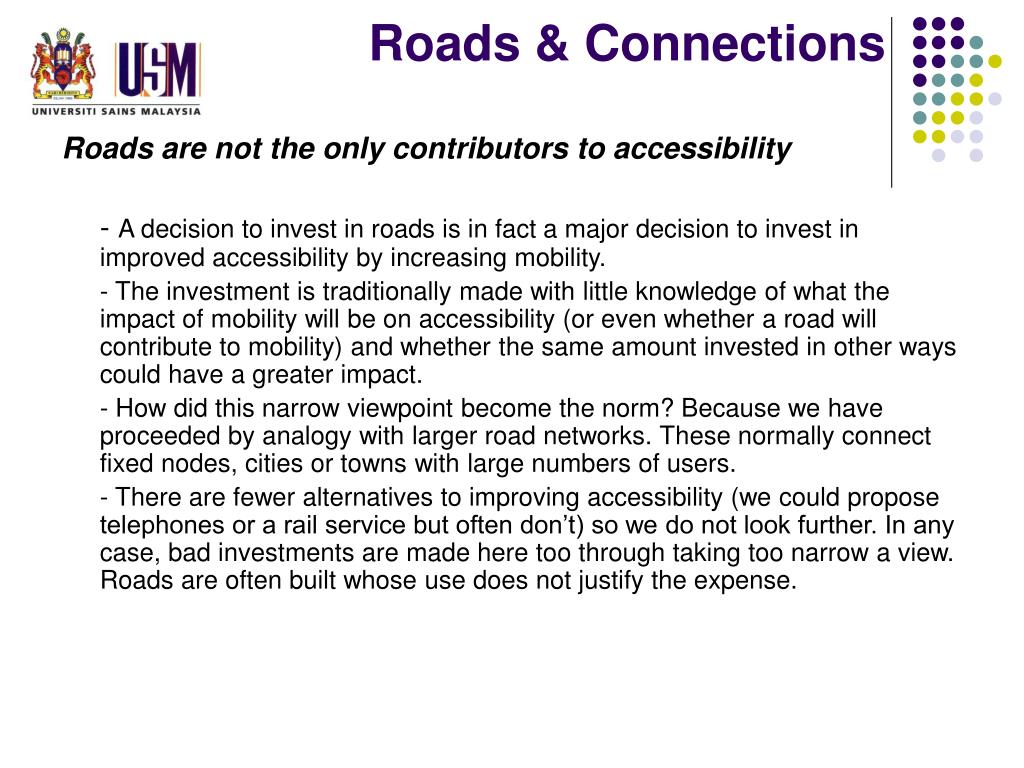 USM
UNIVERSITI SAINS MALAYSIA

Roads & Connections

Roads are not the only contributors to accessibility

- A decision to invest in roads is in fact a major decision to invest in improved accessibility by increasing mobility.

- The investment is traditionally made with little knowledge of what the impact of mobility will be on accessibility (or even whether a road will contribute to mobility) and whether the same amount invested in other ways could have a greater impact.

- How did this narrow viewpoint become the norm? Because we have proceeded by analogy with larger road networks. These normally connect fixed nodes, cities or towns with large numbers of users.

- There are fewer alternatives to improving accessibility (we could propose telephones or a rail service but often don't) so we do not look further. In any case, bad investments are made here too through taking too narrow a view. Roads are often built whose use does not justify the expense.